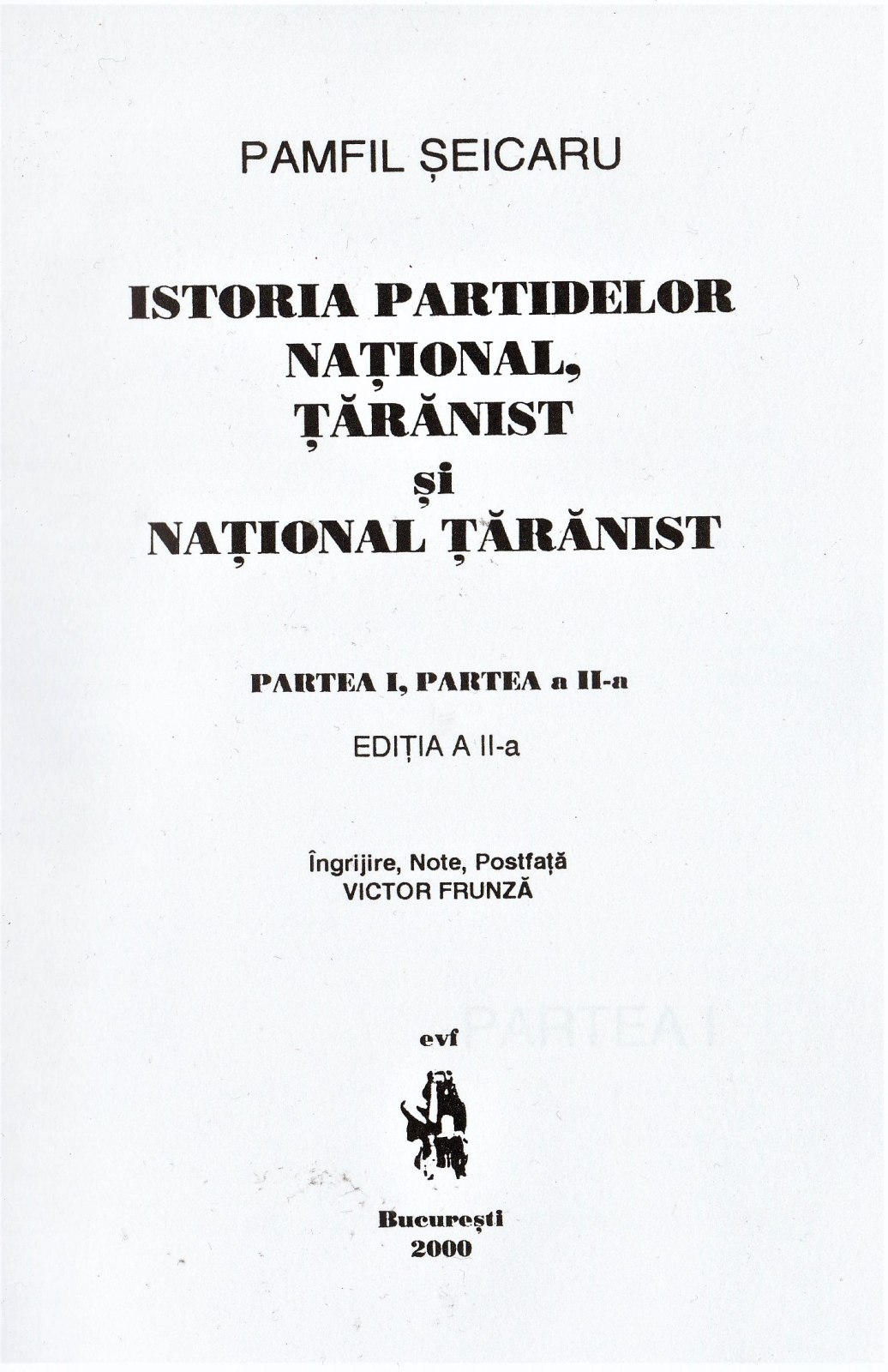 PAMFIL ȘEICARU

ISTORIA PARTIDELOR
NAȚIONAL,
ȚĂRĂNIST
și
NAȚIONAL ȚĂRĂNIST

PARTEA I, PARTEA a II-a

EDIȚIA A II-a

Îngrijire, Note, Postfață
VICTOR FRUNZĂ

evf

București
2000

PARTEA I